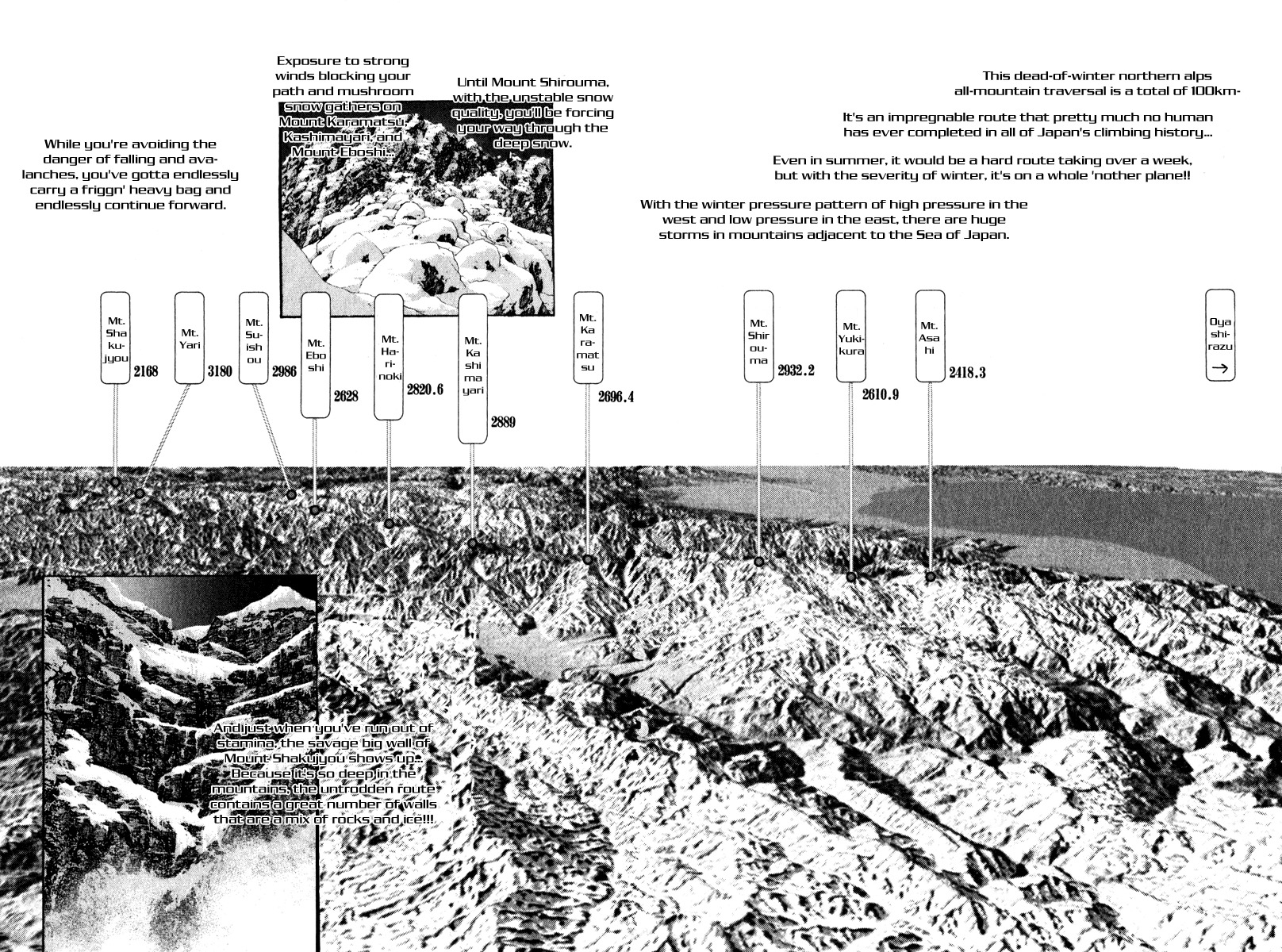 This dead-of-winter northern alps all-mountain traversal is a total of 100km-

It's an impregnable route that pretty much no human has ever completed in all of Japan's climbing history...

Even in summer, it would be a hard route taking over a week, but with the severity of winter, it's on a whole 'nother plane!!

With the winter pressure pattern of high pressure in the west and low pressure in the east, there are huge storms in mountains adjacent to the Sea of Japan.

Until Mount Shirouma, with the unstable snow quality, you'll be forcing your way through the deep snow.

Exposure to strong winds blocking your path and mushroom snow gathers on Mount Karamatsu, Kashimayari, and Mount Eboshi...

While you're avoiding the danger of falling and avalanches, you've gotta endlessly carry a friggn' heavy bag and endlessly continue forward.

Mt. Shakujyou 2168

Mt. Yari 3180

Mt. Suishou 2986

Mt. Eboshi 2628

Mt. Harinoki 2820.6

Mt. Kashimayari 2889

Mt. Karamatsu 2696.4

Mt. Shirouma 2932.2

Mt. Yukikura 2610.9

Mt. Asahi 2418.3

Oyashirazu →

And just when you've run out of stamina, the savage big wall of Mount Shakujyou shows up... Because it's so deep in the mountains, the untrodden route contains a great number of walls that are a mix of rocks and ice!!!